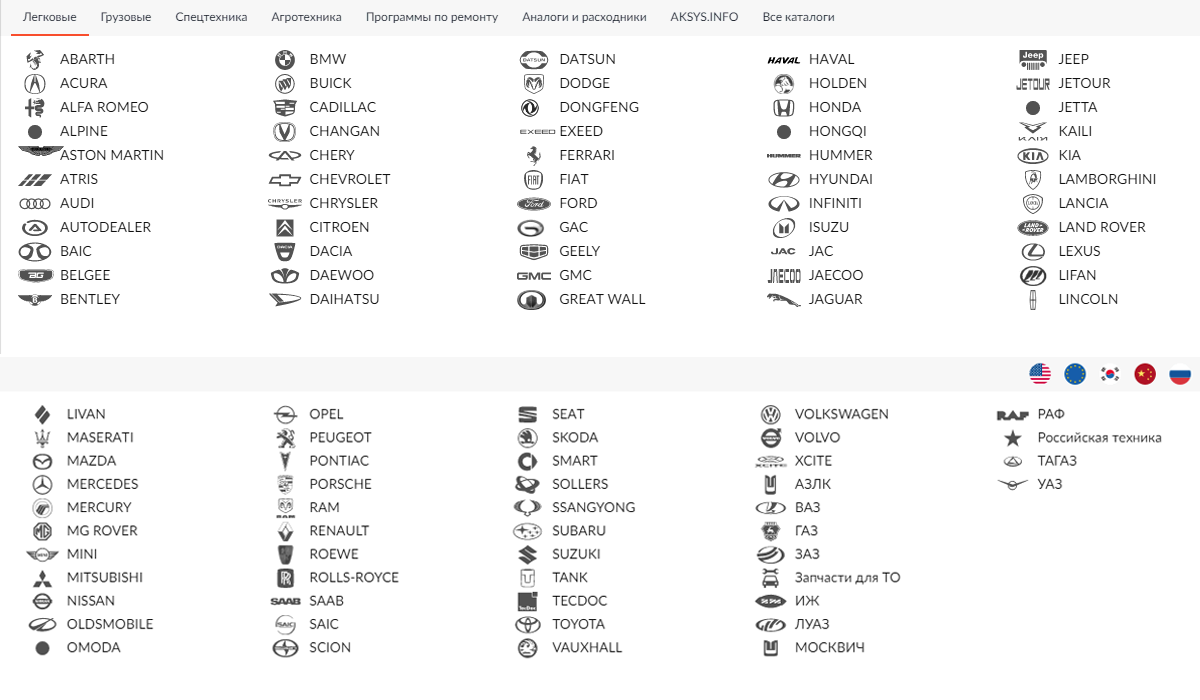 Легковые Грузовые Спецтехника Агротехника Программы по ремонту Аналоги и расходники AKSYS.INFO Все каталоги

ABARTH
ACURA
ALFA ROMEO
ALPINE
ASTON MARTIN
ATRIS
AUDI
AUTODEALER
BAIC
BELGEE
BENTLEY

BMW
BUICK
CADILLAC
CHANGAN
CHERY
CHEVROLET
CHRYSLER
CITROEN
DACIA
DAEWOO
DAIHATSU

DATSUN
DODGE
DONGFENG
EXEED
FERRARI
FIAT
FORD
GAC
GEELY
GMC
GREAT WALL

HAVAL
HOLDEN
HONDA
HONGQI
HUMMER
HYUNDAI
INFINITI
ISUZU
JAC
JAECOO
JAGUAR

JEEP
JETOUR
JETTA
KAILI
KIA
LAMBORGHINI
LANCIA
LAND ROVER
LEXUS
LIFAN
LINCOLN

LIVAN
MASERATI
MAZDA
MERCEDES
MERCURY
MG ROVER
MINI
MITSUBISHI
NISSAN
OLDSMOBILE
OMODA

OPEL
PEUGEOT
PONTIAC
PORSCHE
RAM
RENAULT
ROEWE
ROLLS-ROYCE
SAAB
SAIC
SCION

SEAT
SKODA
SMART
SOLLERS
SSANGYONG
SUBARU
SUZUKI
TANK
TECDOC
TOYOTA
VAUXHALL

VOLKSWAGEN
VOLVO
XCITE
АЗЛК
ВАЗ
ГАЗ
ЗАЗ
Запчасти для ТО
ИЖ
ЛУАЗ
МОСКВИЧ

РАФ
Российская техника
ТАГАЗ
УАЗ